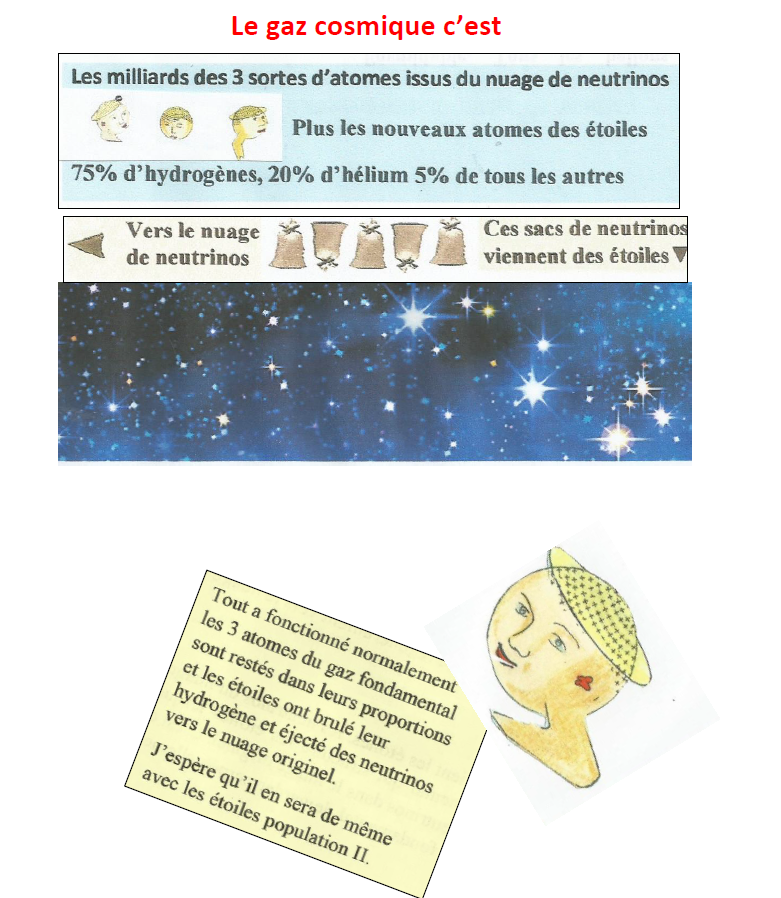 Le gaz cosmique c'est

Les milliards des 3 sortes d'atomes issus du nuage de neutrinos

Plus les nouveaux atomes des étoiles

75% d'hydrogènes, 20% d'hélium 5% de tous les autres

Vers le nuage de neutrinos

Ces sacs de neutrinos viennent des étoiles

Tout a fonctionné normalement les 3 atomes du gaz fondamental sont restés dans leurs proportions et les étoiles ont brulé leur hydrogène et éjecté des neutrinos vers le nuage originel.

J'espère qu'il en sera de même avec les étoiles population II.